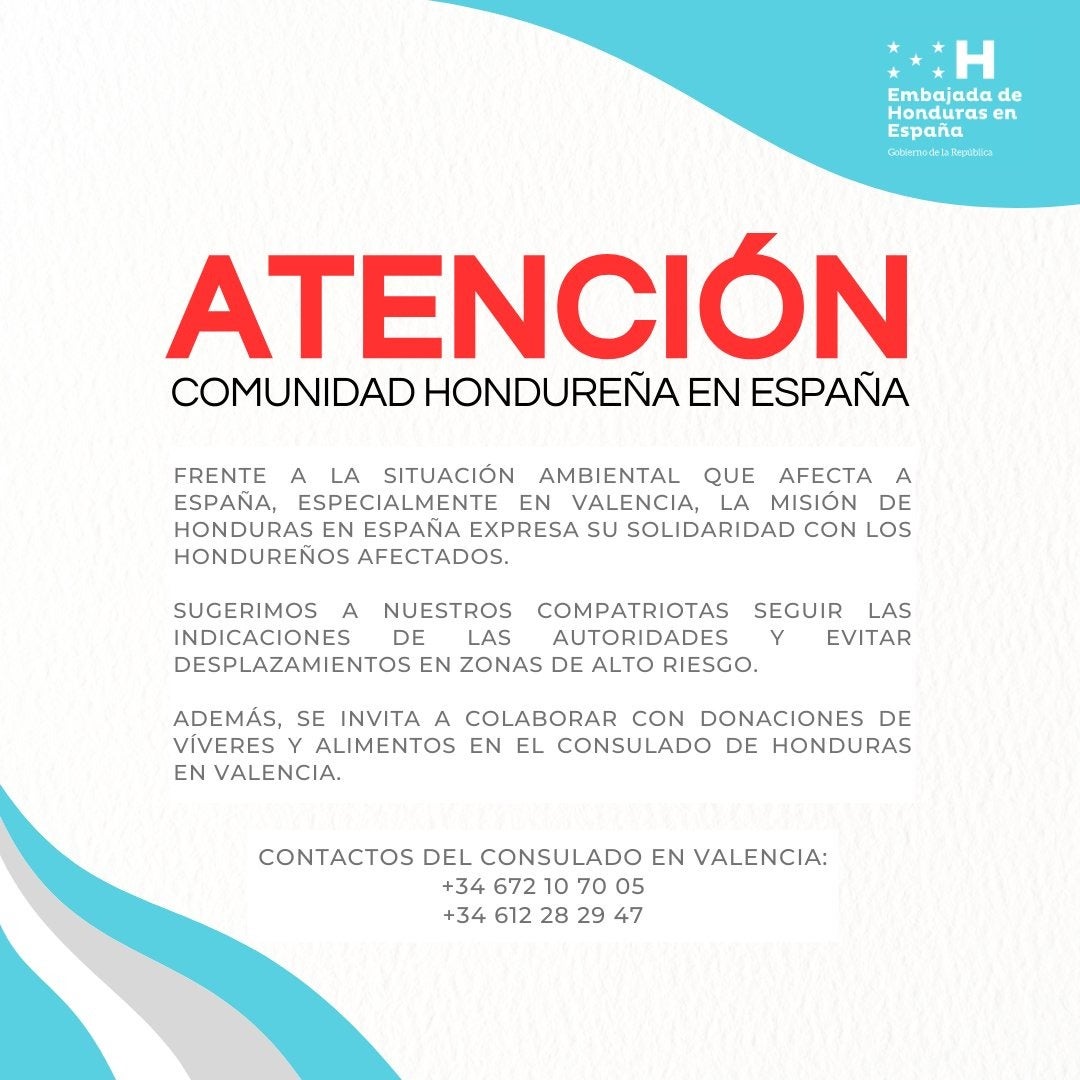 H
Embajada de Honduras en España
Gobierno de la República

ATENCIÓN
COMUNIDAD HONDUREÑA EN ESPAÑA

FRENTE A LA SITUACIÓN AMBIENTAL QUE AFECTA A ESPAÑA, ESPECIALMENTE EN VALENCIA, LA MISIÓN DE HONDURAS EN ESPAÑA EXPRESA SU SOLIDARIDAD CON LOS HONDUREÑOS AFECTADOS.

SUGERIMOS A NUESTROS COMPATRIOTAS SEGUIR LAS INDICACIONES DE LAS AUTORIDADES Y EVITAR DESPLAZAMIENTOS EN ZONAS DE ALTO RIESGO.

ADEMÁS, SE INVITA A COLABORAR CON DONACIONES DE VÍVERES Y ALIMENTOS EN EL CONSULADO DE HONDURAS EN VALENCIA.

CONTACTOS DEL CONSULADO EN VALENCIA:
+34 672 10 70 05
+34 612 28 29 47